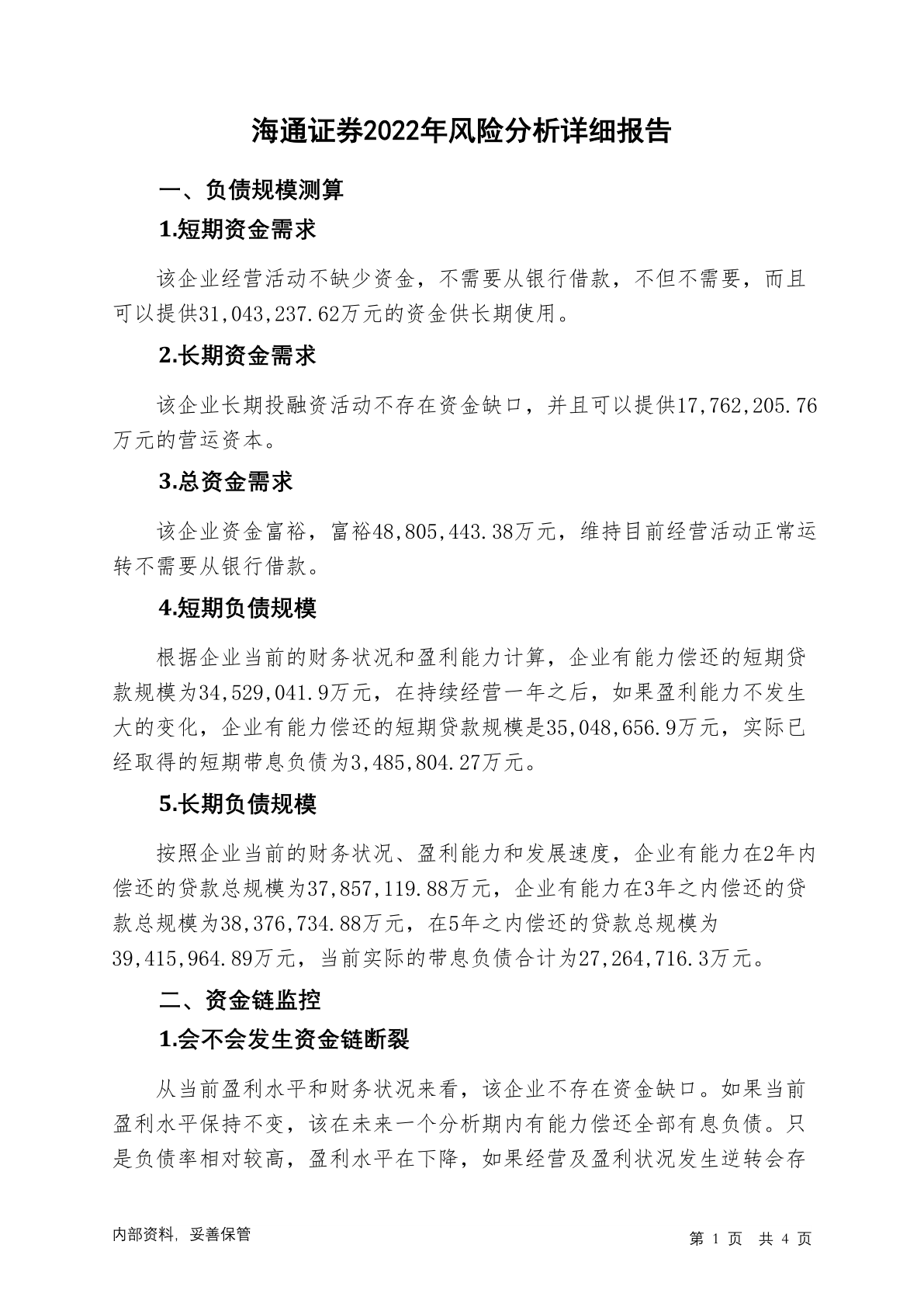 海通证券2022年风险分析详细报告

一、负债规模测算

1.短期资金需求

该企业经营活动不缺少资金，不需要从银行借款，不但不需要，而且可以提供31,043,237.62万元的资金供长期使用。

2.长期资金需求

该企业长期投融资活动不存在资金缺口，并且可以提供17,762,205.76万元的营运资本。

3.总资金需求

该企业资金富裕，富裕48,805,443.38万元，维持目前经营活动正常运转不需要从银行借款。

4.短期负债规模

根据企业当前的财务状况和盈利能力计算，企业有能力偿还的短期贷款规模为34,529,041.9万元，在持续经营一年之后，如果盈利能力不发生大的变化，企业有能力偿还的短期贷款规模是35,048,656.9万元，实际已经取得的短期带息负债为3,485,804.27万元。

5.长期负债规模

按照企业当前的财务状况、盈利能力和发展速度，企业有能力在2年内偿还的贷款总规模为37,857,119.88万元，企业有能力在3年之内偿还的贷款总规模为38,376,734.88万元，在5年之内偿还的贷款总规模为39,415,964.89万元，当前实际的带息负债合计为27,264,716.3万元。

二、资金链监控

1.会不会发生资金链断裂

从当前盈利水平和财务状况来看，该企业不存在资金缺口。如果当前盈利水平保持不变，该在未来一个分析期内有能力偿还全部有息负债。只是负债率相对较高，盈利水平在下降，如果经营及盈利状况发生逆转会存

内部资料，妥善保管

第 1 页 共 4 页